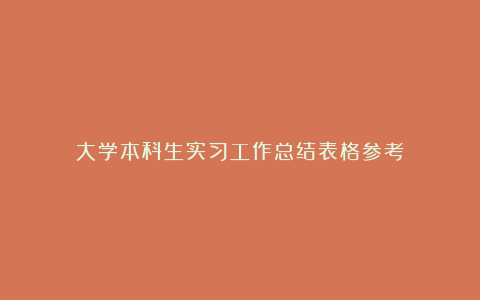 大学本科生实习工作总结表格参考